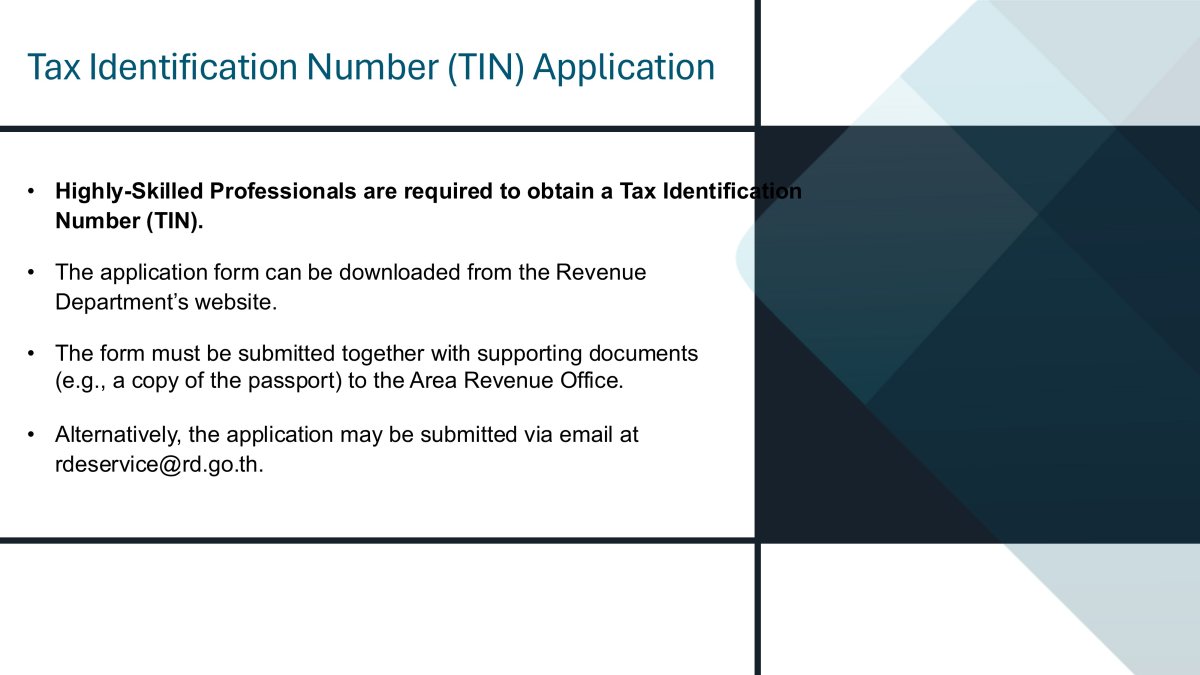 Tax Identification Number (TIN) Application

• Highly-Skilled Professionals are required to obtain a Tax Identification Number (TIN).

• The application form can be downloaded from the Revenue Department's website.

• The form must be submitted together with supporting documents (e.g., a copy of the passport) to the Area Revenue Office.

• Alternatively, the application may be submitted via email at rdeservice@rd.go.th.